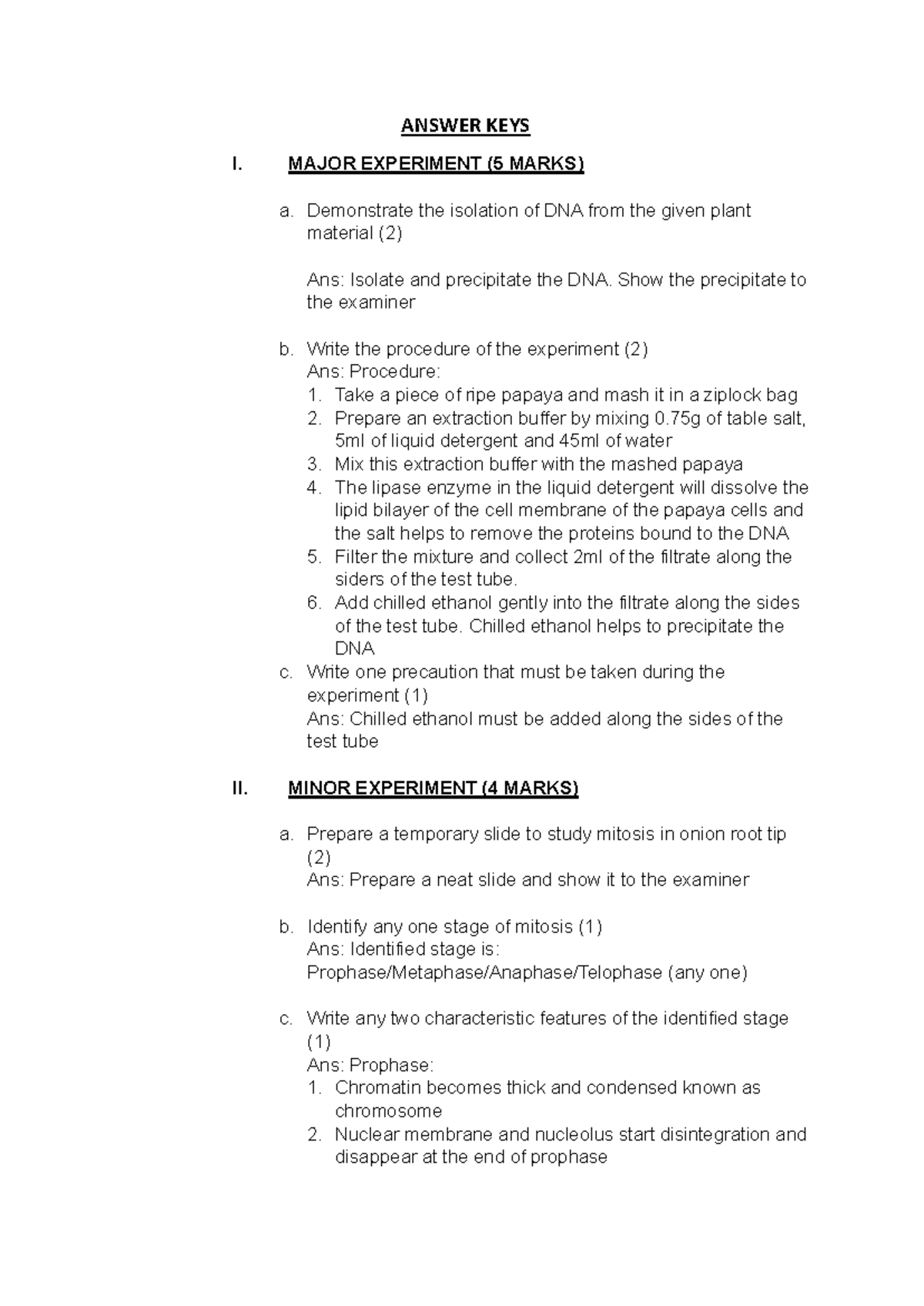 ANSWER KEYS

I. MAJOR EXPERIMENT (5 MARKS)

a. Demonstrate the isolation of DNA from the given plant material (2)

Ans: Isolate and precipitate the DNA. Show the precipitate to the examiner

b. Write the procedure of the experiment (2)
Ans: Procedure:
1. Take a piece of ripe papaya and mash it in a ziplock bag
2. Prepare an extraction buffer by mixing 0.75g of table salt, 5ml of liquid detergent and 45ml of water
3. Mix this extraction buffer with the mashed papaya
4. The lipase enzyme in the liquid detergent will dissolve the lipid bilayer of the cell membrane of the papaya cells and the salt helps to remove the proteins bound to the DNA
5. Filter the mixture and collect 2ml of the filtrate along the siders of the test tube.
6. Add chilled ethanol gently into the filtrate along the sides of the test tube. Chilled ethanol helps to precipitate the DNA

c. Write one precaution that must be taken during the experiment (1)
Ans: Chilled ethanol must be added along the sides of the test tube

II. MINOR EXPERIMENT (4 MARKS)

a. Prepare a temporary slide to study mitosis in onion root tip (2)
Ans: Prepare a neat slide and show it to the examiner

b. Identify any one stage of mitosis (1)
Ans: Identified stage is:
Prophase/Metaphase/Anaphase/Telophase (any one)

c. Write any two characteristic features of the identified stage (1)
Ans: Prophase:
1. Chromatin becomes thick and condensed known as chromosome
2. Nuclear membrane and nucleolus start disintegration and disappear at the end of prophase